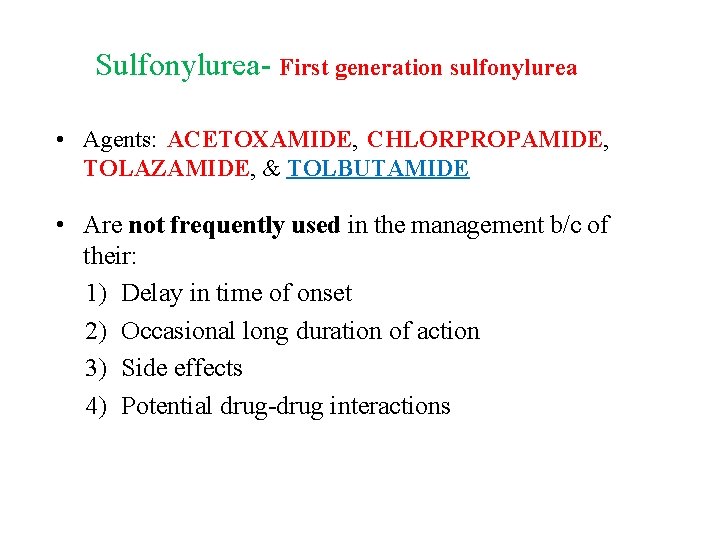 Sulfonylurea- First generation sulfonylurea

• Agents: ACETOXAMIDE, CHLORPROPAMIDE, TOLAZAMIDE, & TOLBUTAMIDE

• Are not frequently used in the management b/c of their:
1) Delay in time of onset
2) Occasional long duration of action
3) Side effects
4) Potential drug-drug interactions